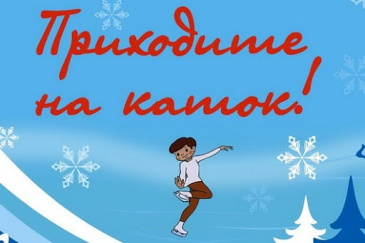 Приходите на каток!